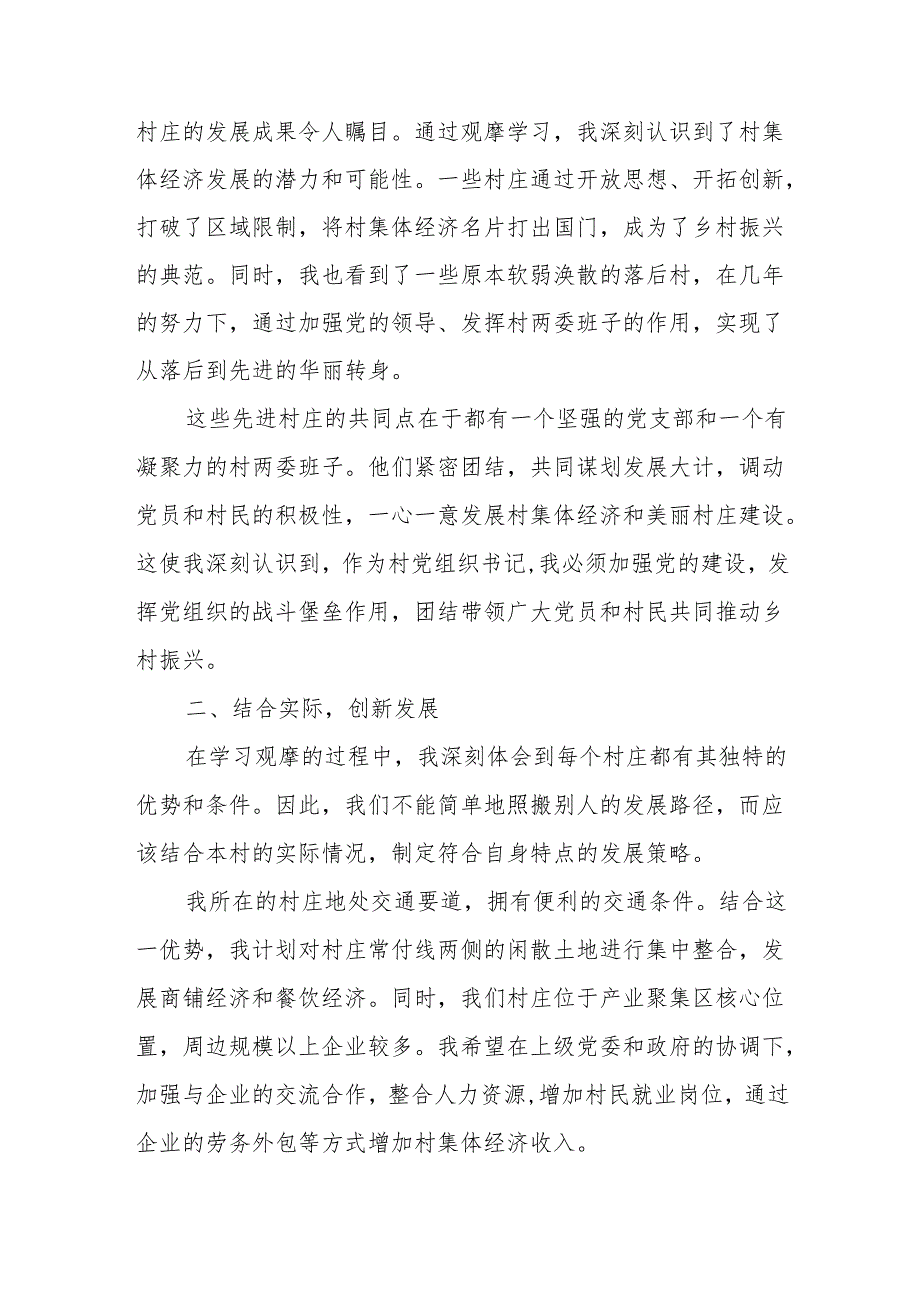 村庄的发展成果令人瞩目。通过观摩学习，我深刻认识到了村集体经济发展的潜力和可能性。一些村庄通过开放思想、开拓创新，打破了区域限制，将村集体经济名片打出国门，成为了乡村振兴的典范。同时，我也看到了一些原本软弱涣散的落后村，在几年的努力下，通过加强党的领导、发挥村两委班子的作用，实现了从落后到先进的华丽转身。

这些先进村庄的共同点在于都有一个坚强的党支部和一个有凝聚力的村两委班子。他们紧密团结，共同谋划发展大计，调动党员和村民的积极性，一心一意发展村集体经济和美丽村庄建设。这使我深刻认识到，作为村党组织书记,我必须加强党的建设，发挥党组织的战斗堡垒作用，团结带领广大党员和村民共同推动乡村振兴。

二、结合实际，创新发展

在学习观摩的过程中，我深刻体会到每个村庄都有其独特的优势和条件。因此，我们不能简单地照搬别人的发展路径，而应该结合本村的实际情况，制定符合自身特点的发展策略。

我所在的村庄地处交通要道，拥有便利的交通条件。结合这一优势，我计划对村庄常付线两侧的闲散土地进行集中整合，发展商铺经济和餐饮经济。同时，我们村庄位于产业聚集区核心位置，周边规模以上企业较多。我希望在上级党委和政府的协调下，加强与企业的交流合作，整合人力资源,增加村民就业岗位，通过企业的劳务外包等方式增加村集体经济收入。